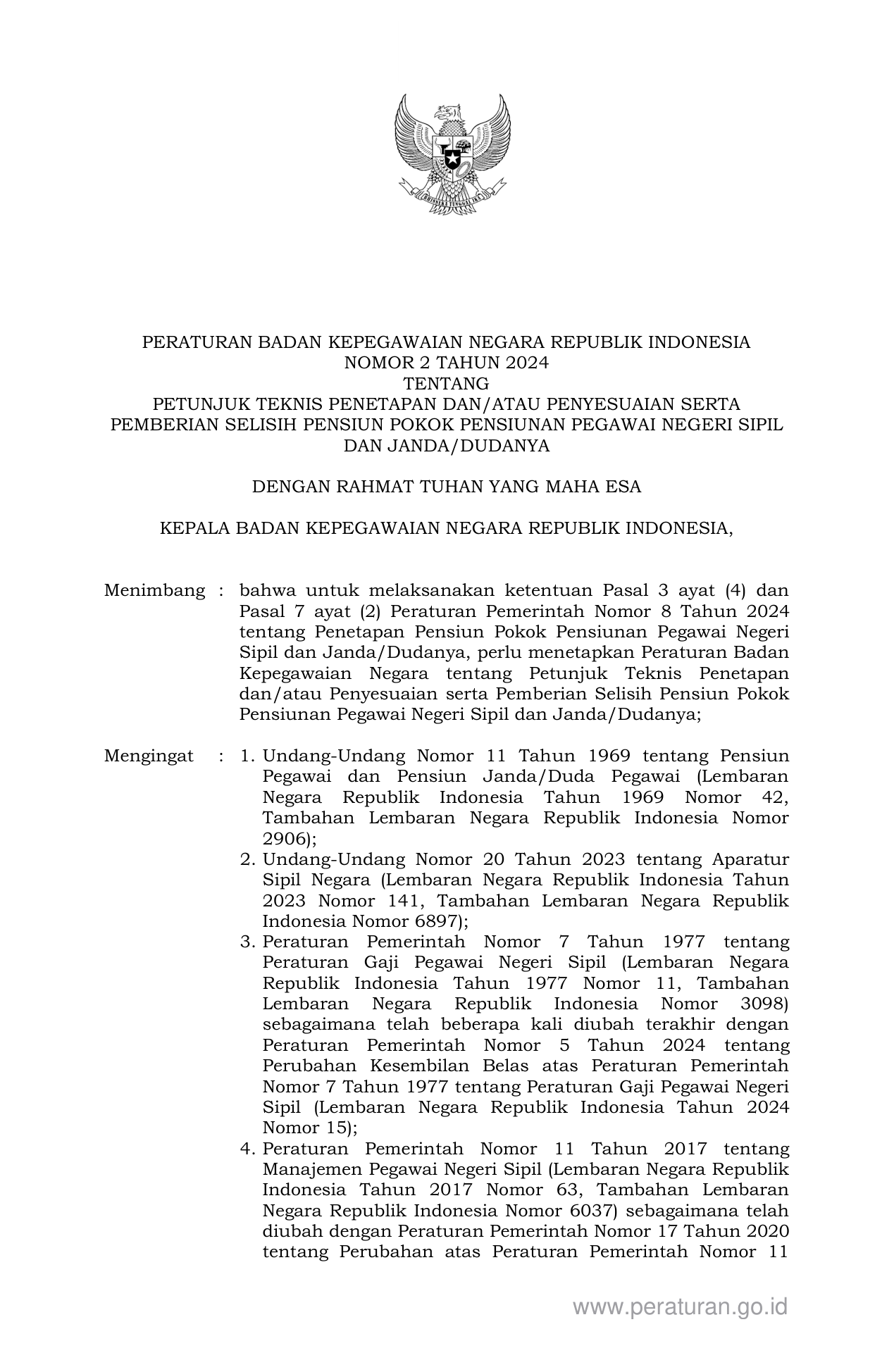 PERATURAN BADAN KEPEGAWAIAN NEGARA REPUBLIK INDONESIA
NOMOR 2 TAHUN 2024
TENTANG
PETUNJUK TEKNIS PENETAPAN DAN/ATAU PENYESUAIAN SERTA PEMBERIAN SELISIH PENSIUN POKOK PENSIUNAN PEGAWAI NEGERI SIPIL DAN JANDA/DUDANYA

DENGAN RAHMAT TUHAN YANG MAHA ESA

KEPALA BADAN KEPEGAWAIAN NEGARA REPUBLIK INDONESIA,

Menimbang : bahwa untuk melaksanakan ketentuan Pasal 3 ayat (4) dan Pasal 7 ayat (2) Peraturan Pemerintah Nomor 8 Tahun 2024 tentang Penetapan Pensiun Pokok Pensiunan Pegawai Negeri Sipil dan Janda/Dudanya, perlu menetapkan Peraturan Badan Kepegawaian Negara tentang Petunjuk Teknis Penetapan dan/atau Penyesuaian serta Pemberian Selisih Pensiun Pokok Pensiunan Pegawai Negeri Sipil dan Janda/Dudanya;

Mengingat : 1. Undang-Undang Nomor 11 Tahun 1969 tentang Pensiun Pegawai dan Pensiun Janda/Duda Pegawai (Lembaran Negara Republik Indonesia Tahun 1969 Nomor 42, Tambahan Lembaran Negara Republik Indonesia Nomor 2906);
2. Undang-Undang Nomor 20 Tahun 2023 tentang Aparatur Sipil Negara (Lembaran Negara Republik Indonesia Tahun 2023 Nomor 141, Tambahan Lembaran Negara Republik Indonesia Nomor 6897);
3. Peraturan Pemerintah Nomor 7 Tahun 1977 tentang Peraturan Gaji Pegawai Negeri Sipil (Lembaran Negara Republik Indonesia Tahun 1977 Nomor 11, Tambahan Lembaran Negara Republik Indonesia Nomor 3098) sebagaimana telah beberapa kali diubah terakhir dengan Peraturan Pemerintah Nomor 5 Tahun 2024 tentang Perubahan Kesembilan Belas atas Peraturan Pemerintah Nomor 7 Tahun 1977 tentang Peraturan Gaji Pegawai Negeri Sipil (Lembaran Negara Republik Indonesia Tahun 2024 Nomor 15);
4. Peraturan Pemerintah Nomor 11 Tahun 2017 tentang Manajemen Pegawai Negeri Sipil (Lembaran Negara Republik Indonesia Tahun 2017 Nomor 63, Tambahan Lembaran Negara Republik Indonesia Nomor 6037) sebagaimana telah diubah dengan Peraturan Pemerintah Nomor 17 Tahun 2020 tentang Perubahan atas Peraturan Pemerintah Nomor 11

www.peraturan.go.id